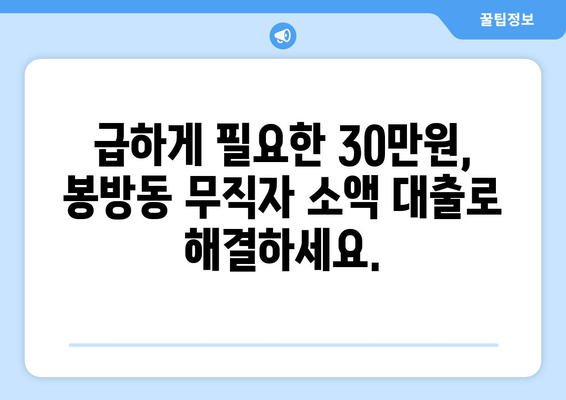 꿀팁정보

급하게 필요한 30만원, 봉방동 무직자 소액 대출로 해결하세요.